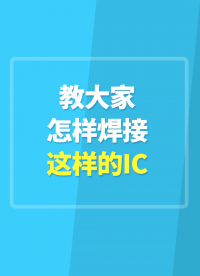 教大家
怎样焊接
这样的IC